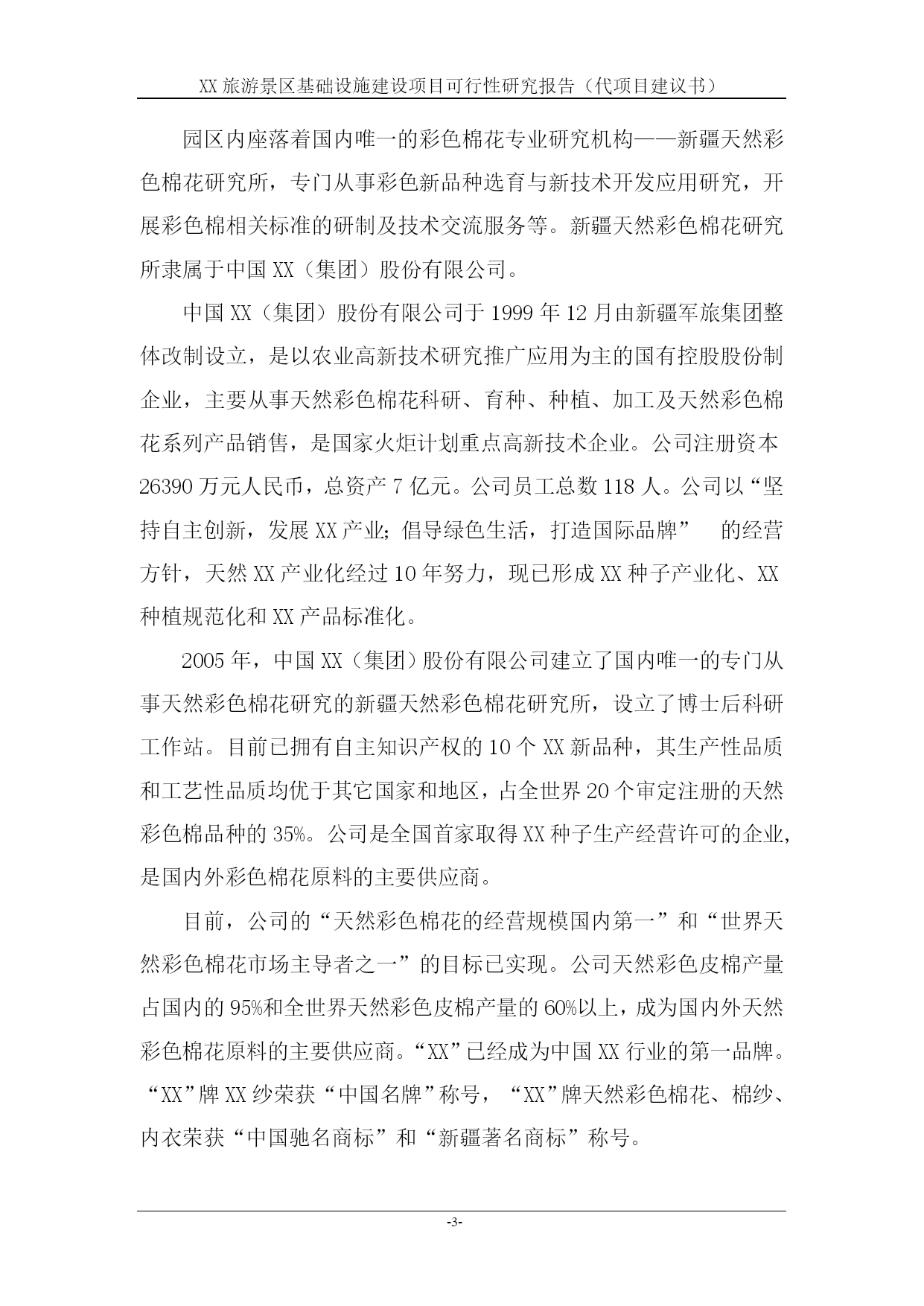 XX 旅游景区基础设施建设项目可行性研究报告（代项目建议书）

园区内座落着国内唯一的彩色棉花专业研究机构——新疆天然彩色棉花研究所，专门从事彩色新品种选育与新技术开发应用研究，开展彩色棉相关标准的研制及技术交流服务等。新疆天然彩色棉花研究所隶属于中国 XX（集团）股份有限公司。

中国 XX（集团）股份有限公司于 1999 年 12 月由新疆军旅集团整体改制设立，是以农业高新技术研究推广应用为主的国有控股股份制企业，主要从事天然彩色棉花科研、育种、种植、加工及天然彩色棉花系列产品销售，是国家火炬计划重点高新技术企业。公司注册资本 26390 万元人民币，总资产 7 亿元。公司员工总数 118 人。公司以“坚持自主创新，发展 XX 产业；倡导绿色生活，打造国际品牌” 的经营方针，天然 XX 产业化经过 10 年努力，现已形成 XX 种子产业化、XX 种植规范化和 XX 产品标准化。

2005 年，中国 XX（集团）股份有限公司建立了国内唯一的专门从事天然彩色棉花研究的新疆天然彩色棉花研究所，设立了博士后科研工作站。目前已拥有自主知识产权的 10 个 XX 新品种，其生产性品质和工艺性品质均优于其它国家和地区，占全世界 20 个审定注册的天然彩色棉品种的 35%。公司是全国首家取得 XX 种子生产经营许可的企业，是国内外彩色棉花原料的主要供应商。

目前，公司的“天然彩色棉花的经营规模国内第一”和“世界天然彩色棉花市场主导者之一”的目标已实现。公司天然彩色皮棉产量占国内的 95%和全世界天然彩色皮棉产量的 60%以上，成为国内外天然彩色棉花原料的主要供应商。“XX”已经成为中国 XX 行业的第一品牌。“XX”牌 XX 纱荣获“中国名牌”称号，“XX”牌天然彩色棉花、棉纱、内衣荣获“中国驰名商标”和“新疆著名商标”称号。

-3-